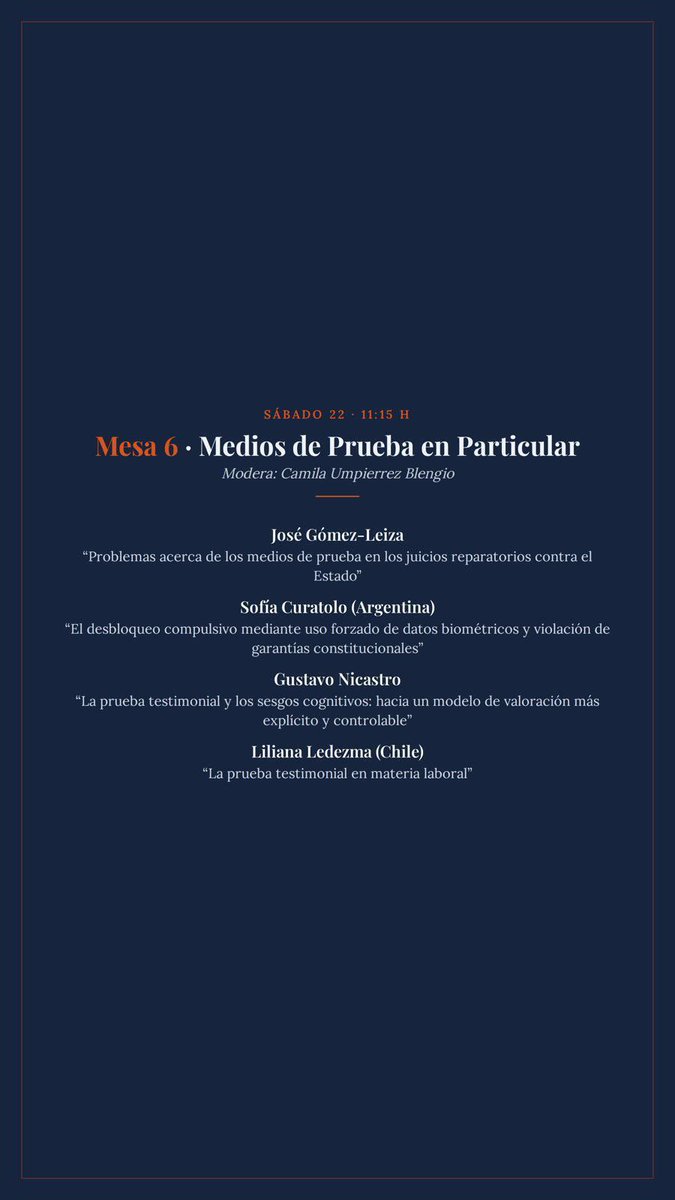 SÁBADO 22 · 11:15 H

Mesa 6 · Medios de Prueba en Particular
Modera: Camila Umpierrez Blengio

José Gómez-Leiza
“Problemas acerca de los medios de prueba en los juicios reparatorios contra el Estado”

Sofía Curatolo (Argentina)
“El desbloqueo compulsivo mediante uso forzado de datos biométricos y violación de garantías constitucionales”

Gustavo Nicastro
“La prueba testimonial y los sesgos cognitivos: hacia un modelo de valoración más explícito y controlable”

Liliana Ledezma (Chile)
“La prueba testimonial en materia laboral”